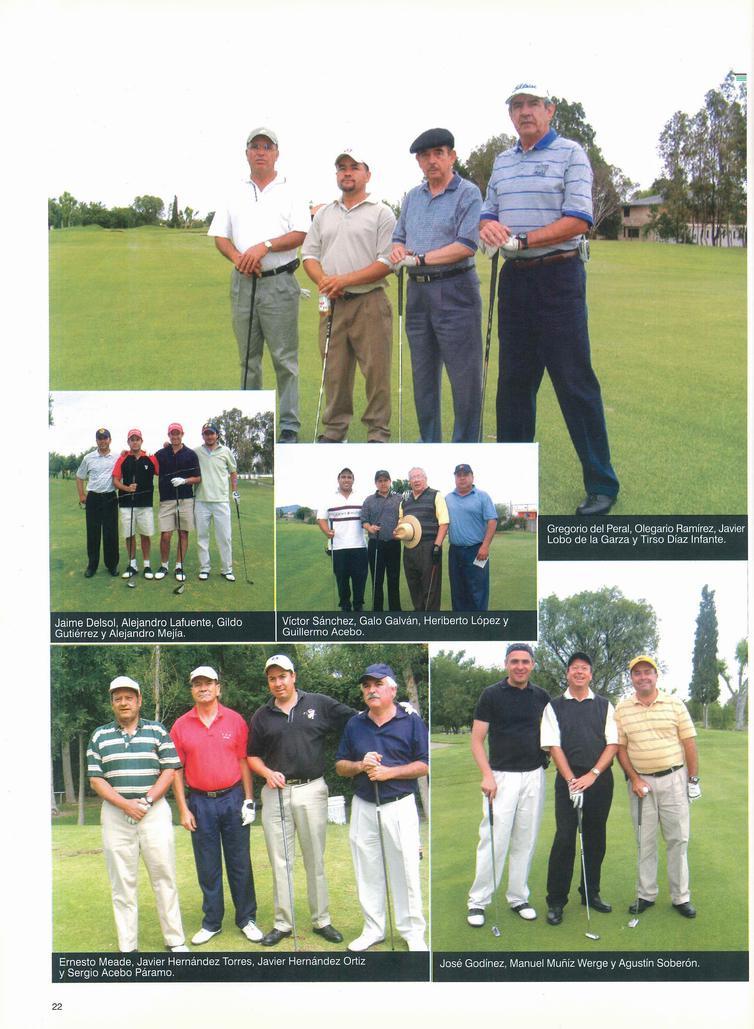 Gregorio del Peral, Olegario Ramírez, Javier Lobo de la Garza y Tirso Díaz Infante.

Jaime Delsol, Alejandro Lafuente, Gildo Gutiérrez y Alejandro Mejía.

Víctor Sánchez, Galo Galván, Heriberto López y Guillermo Acebo.

Ernesto Meade, Javier Hernández Torres, Javier Hernández Ortiz y Sergio Acebo Páramo.

José Godínez, Manuel Muñiz Werge y Agustín Soberón.

22